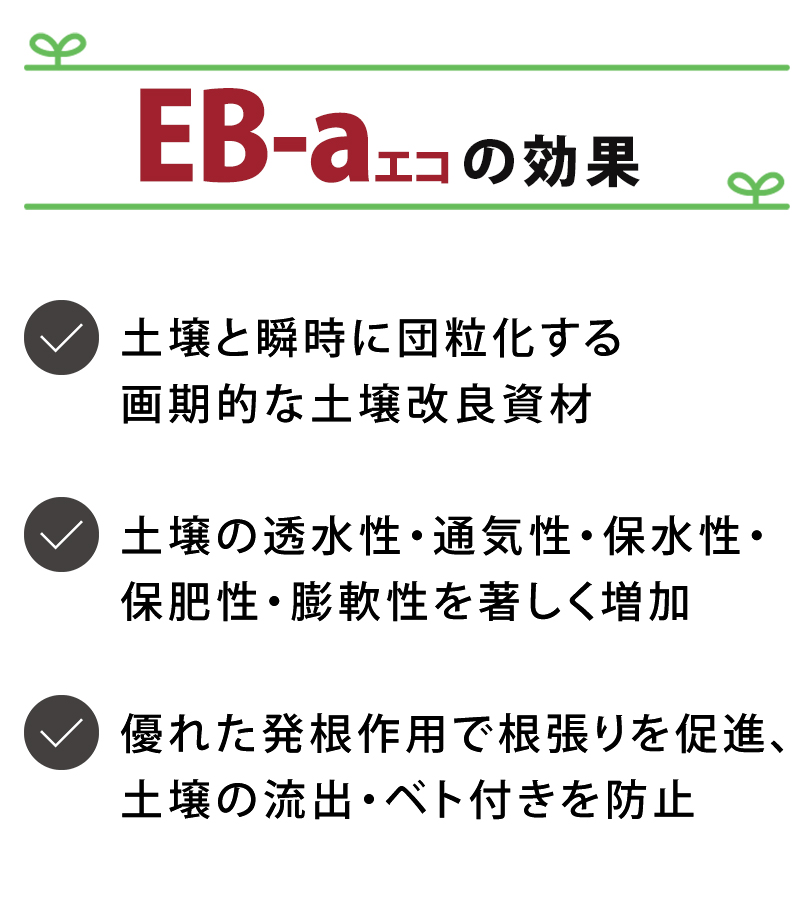 EB-aエコの効果

土壌と瞬時に団粒化する画期的な土壌改良資材

土壌の透水性・通気性・保水性・保肥性・膨軟性を著しく増加

優れた発根作用で根張りを促進、土壌の流出・ベト付きを防止